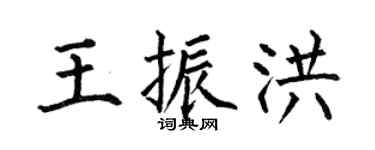 王振洪

词典网